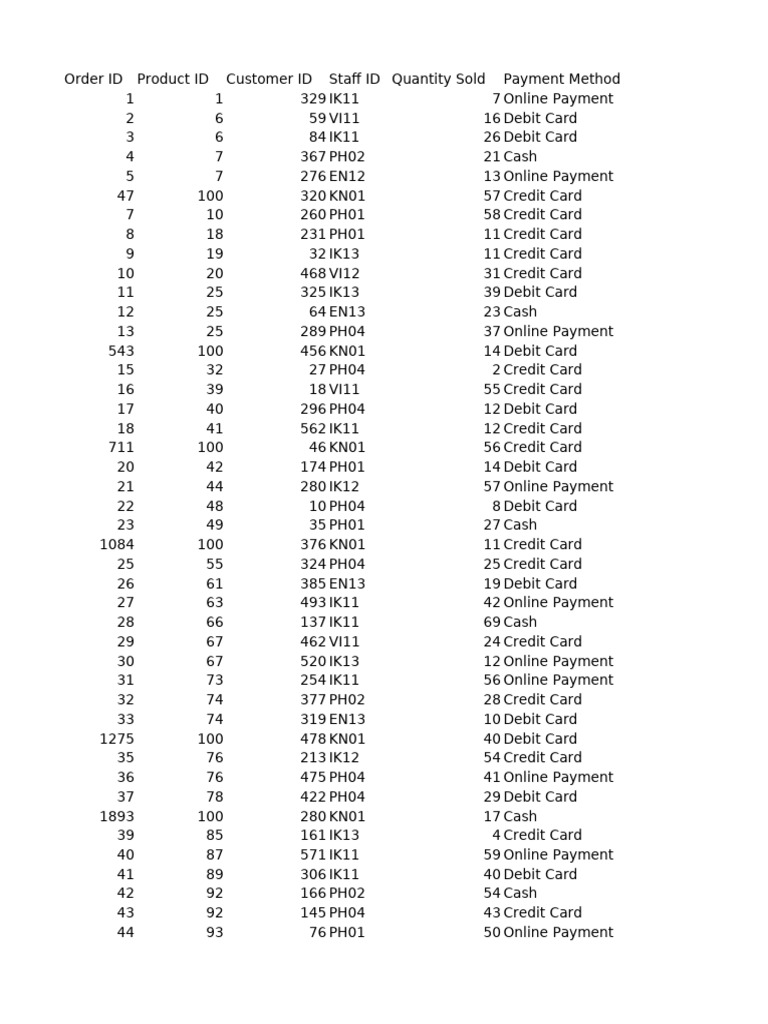 | Order ID | Product ID | Customer ID | Staff ID | Quantity Sold | Payment Method |
|---|---|---|---|---|---|
| 1 | 1 | 329 | IK11 | 7 | Online Payment |
| 2 | 6 | 59 | VI11 | 16 | Debit Card |
| 3 | 6 | 84 | IK11 | 26 | Debit Card |
| 4 | 7 | 367 | PH02 | 21 | Cash |
| 5 | 7 | 276 | EN12 | 13 | Online Payment |
| 47 | 100 | 320 | KN01 | 57 | Credit Card |
| 7 | 10 | 260 | PH01 | 58 | Credit Card |
| 8 | 18 | 231 | PH01 | 11 | Credit Card |
| 9 | 19 | 32 | IK13 | 11 | Credit Card |
| 10 | 20 | 468 | VI12 | 31 | Credit Card |
| 11 | 25 | 325 | IK13 | 39 | Debit Card |
| 12 | 25 | 64 | EN13 | 23 | Cash |
| 13 | 25 | 289 | PH04 | 37 | Online Payment |
| 543 | 100 | 456 | KN01 | 14 | Debit Card |
| 15 | 32 | 27 | PH04 | 2 | Credit Card |
| 16 | 39 | 18 | VI11 | 55 | Credit Card |
| 17 | 40 | 296 | PH04 | 12 | Debit Card |
| 18 | 41 | 562 | IK11 | 12 | Credit Card |
| 711 | 100 | 46 | KN01 | 56 | Credit Card |
| 20 | 42 | 174 | PH01 | 14 | Debit Card |
| 21 | 44 | 280 | IK12 | 57 | Online Payment |
| 22 | 48 | 10 | PH04 | 8 | Debit Card |
| 23 | 49 | 35 | PH01 | 27 | Cash |
| 1084 | 100 | 376 | KN01 | 11 | Credit Card |
| 25 | 55 | 324 | PH04 | 25 | Credit Card |
| 26 | 61 | 385 | EN13 | 19 | Debit Card |
| 27 | 63 | 493 | IK11 | 42 | Online Payment |
| 28 | 66 | 137 | IK11 | 69 | Cash |
| 29 | 67 | 462 | VI11 | 24 | Credit Card |
| 30 | 67 | 520 | IK13 | 12 | Online Payment |
| 31 | 73 | 254 | IK11 | 56 | Online Payment |
| 32 | 74 | 377 | PH02 | 28 | Credit Card |
| 33 | 74 | 319 | EN13 | 10 | Debit Card |
| 1275 | 100 | 478 | KN01 | 40 | Debit Card |
| 35 | 76 | 213 | IK12 | 54 | Credit Card |
| 36 | 76 | 475 | PH04 | 41 | Online Payment |
| 37 | 78 | 422 | PH04 | 29 | Debit Card |
| 1893 | 100 | 280 | KN01 | 17 | Cash |
| 39 | 85 | 161 | IK13 | 4 | Credit Card |
| 40 | 87 | 571 | IK11 | 59 | Online Payment |
| 41 | 89 | 306 | IK11 | 40 | Debit Card |
| 42 | 92 | 166 | PH02 | 54 | Cash |
| 43 | 92 | 145 | PH04 | 43 | Credit Card |
| 44 | 93 | 76 | PH01 | 50 | Online Payment |